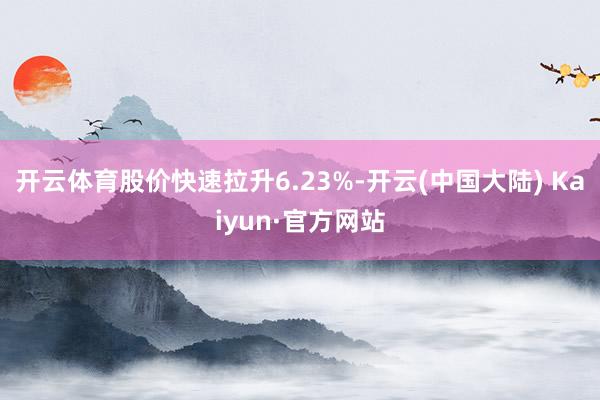 开云体育股价快速拉升6.23%-开云(中国大陆) Kaiyun·官方网站